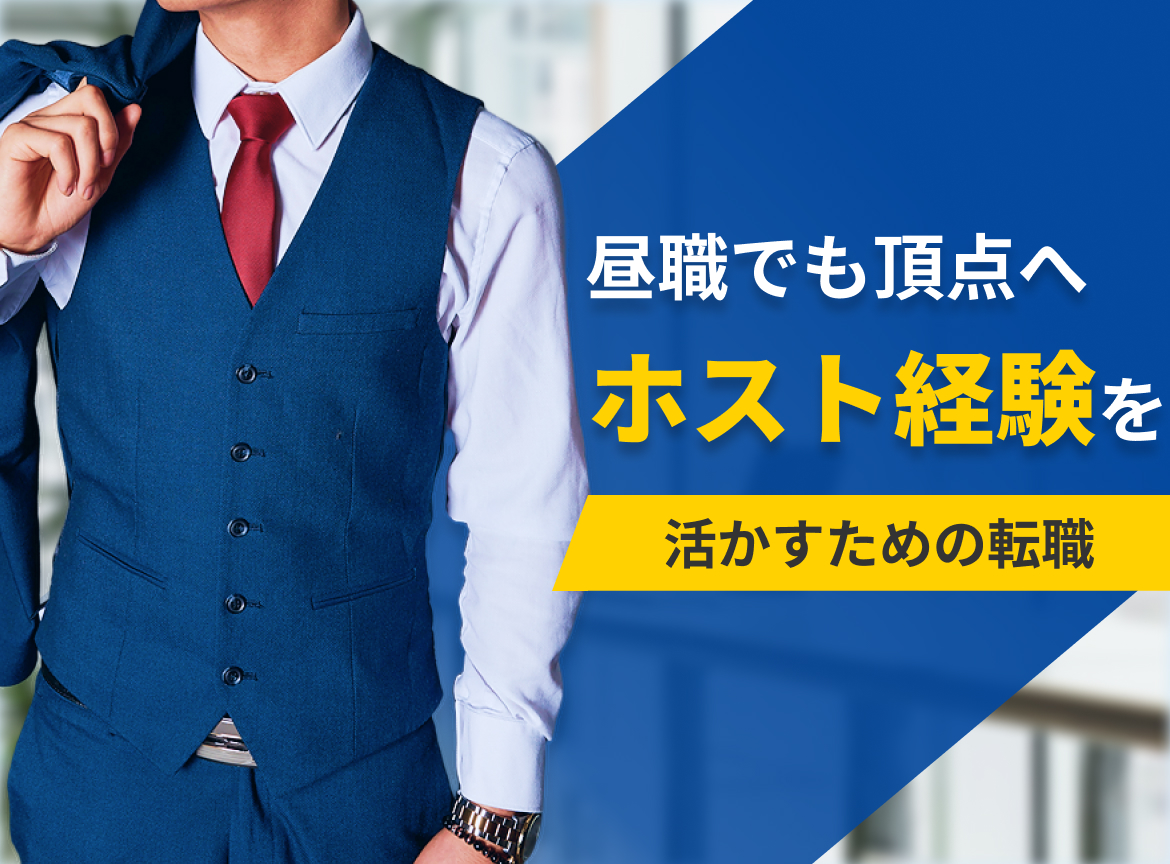 昼職でも頂点へ
ホスト経験を
活かすための転職